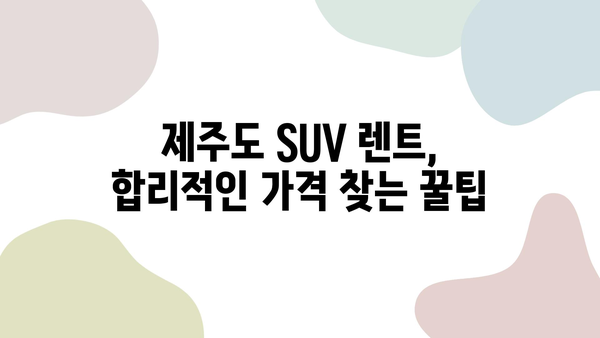 제주도 SUV 렌트,
합리적인 가격 찾는 꿀팁